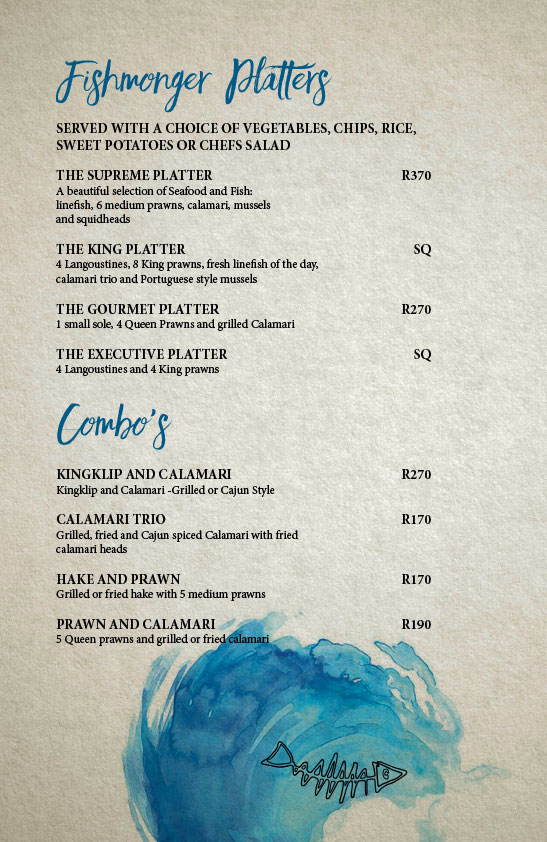 Fishmonger Platters

SERVED WITH A CHOICE OF VEGETABLES, CHIPS, RICE, SWEET POTATOES OR CHEFS SALAD

THE SUPREME PLATTER R370
A beautiful selection of Seafood and Fish: linefish, 6 medium prawns, calamari, mussels and squidheads

THE KING PLATTER SQ
4 Langoustines, 8 King prawns, fresh linefish of the day, calamari trio and Portuguese style mussels

THE GOURMET PLATTER R270
1 small sole, 4 Queen Prawns and grilled Calamari

THE EXECUTIVE PLATTER SQ
4 Langoustines and 4 King prawns

Combo's

KINGKLIP AND CALAMARI R270
Kingklip and Calamari -Grilled or Cajun Style

CALAMARI TRIO R170
Grilled, fried and Cajun spiced Calamari with fried calamari heads

HAKE AND PRAWN R170
Grilled or fried hake with 5 medium prawns

PRAWN AND CALAMARI R190
5 Queen prawns and grilled or fried calamari